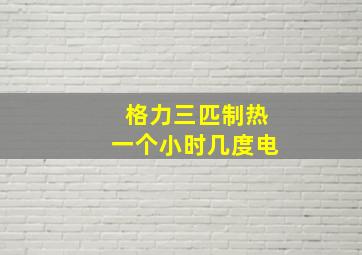 格力三匹制热
一个小时几度电